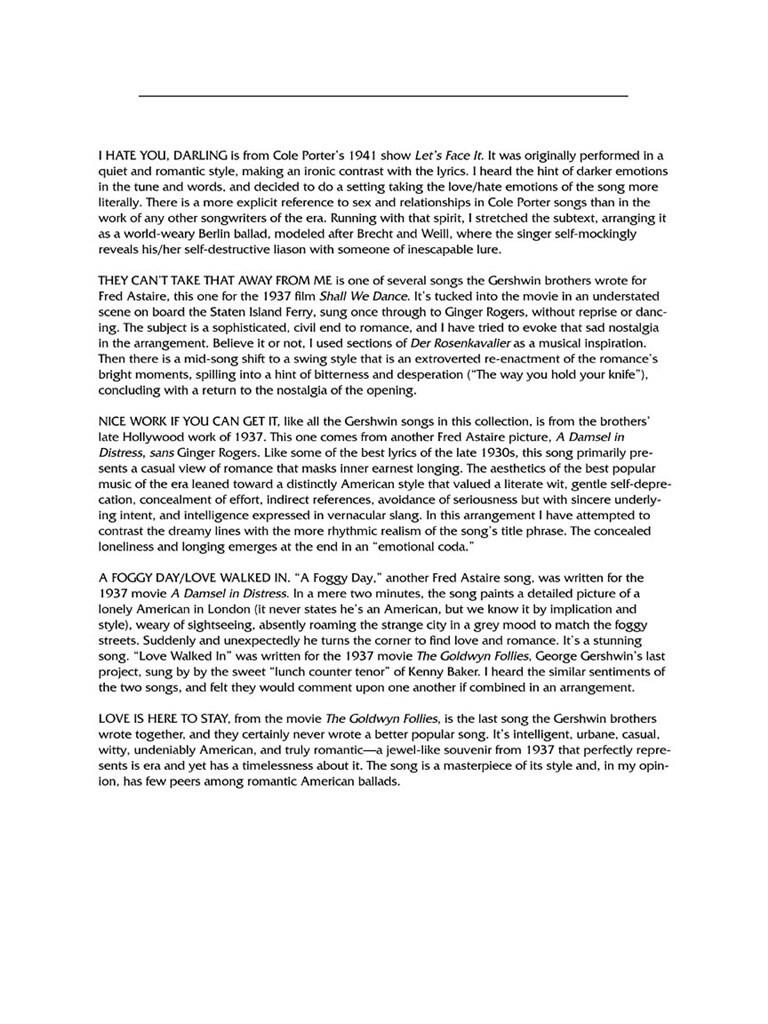 I HATE YOU, DARLING is from Cole Porter's 1941 show Let's Face It. It was originally performed in a quiet and romantic style, making an ironic contrast with the lyrics. I heard the hint of darker emotions in the tune and words, and decided to do a setting taking the love/hate emotions of the song more literally. There is a more explicit reference to sex and relationships in Cole Porter songs than in the work of any other songwriters of the era. Running with that spirit, I stretched the subtext, arranging it as a world-weary Berlin ballad, modeled after Brecht and Weill, where the singer self-mockingly reveals his/her self-destructive liason with someone of inescapable lure.

THEY CAN'T TAKE THAT AWAY FROM ME is one of several songs the Gershwin brothers wrote for Fred Astaire, this one for the 1937 film Shall We Dance. It's tucked into the movie in an understated scene on board the Staten Island Ferry, sung once through to Ginger Rogers, without reprise or dancing. The subject is a sophisticated, civil end to romance, and I have tried to evoke that sad nostalgia in the arrangement. Believe it or not, I used sections of Der Rosenkavalier as a musical inspiration. Then there is a mid-song shift to a swing style that is an extroverted re-enactment of the romance's bright moments, spilling into a hint of bitterness and desperation ("The way you hold your knife"), concluding with a return to the nostalgia of the opening.

NICE WORK IF YOU CAN GET IT, like all the Gershwin songs in this collection, is from the brothers' late Hollywood work of 1937. This one comes from another Fred Astaire picture, A Damsel in Distress, sans Ginger Rogers. Like some of the best lyrics of the late 1930s, this song primarily presents a casual view of romance that masks inner earnest longing. The aesthetics of the best popular music of the era leaned toward a distinctly American style that valued a literate wit, gentle self-deprecation, concealment of effort, indirect references, avoidance of seriousness but with sincere underlying intent, and intelligence expressed in vernacular slang. In this arrangement I have attempted to contrast the dreamy lines with the more rhythmic realism of the song's title phrase. The concealed loneliness and longing emerges at the end in an "emotional coda."

A FOGGY DAY/LOVE WALKED IN. "A Foggy Day," another Fred Astaire song, was written for the 1937 movie A Damsel in Distress. In a mere two minutes, the song paints a detailed picture of a lonely American in London (it never states he's an American, but we know it by implication and style), weary of sightseeing, absently roaming the strange city in a grey mood to match the foggy streets. Suddenly and unexpectedly he turns the corner to find love and romance. It's a stunning song. "Love Walked In" was written for the 1937 movie The Goldwyn Follies, George Gershwin's last project, sung by by the sweet "lunch counter tenor" of Kenny Baker. I heard the similar sentiments of the two songs, and felt they would comment upon one another if combined in an arrangement.

LOVE IS HERE TO STAY, from the movie The Goldwyn Follies, is the last song the Gershwin brothers wrote together, and they certainly never wrote a better popular song. It's intelligent, urbane, casual, witty, undeniably American, and truly romantic—a jewel-like souvenir from 1937 that perfectly represents is era and yet has a timelessness about it. The song is a masterpiece of its style and, in my opinion, has few peers among romantic American ballads.